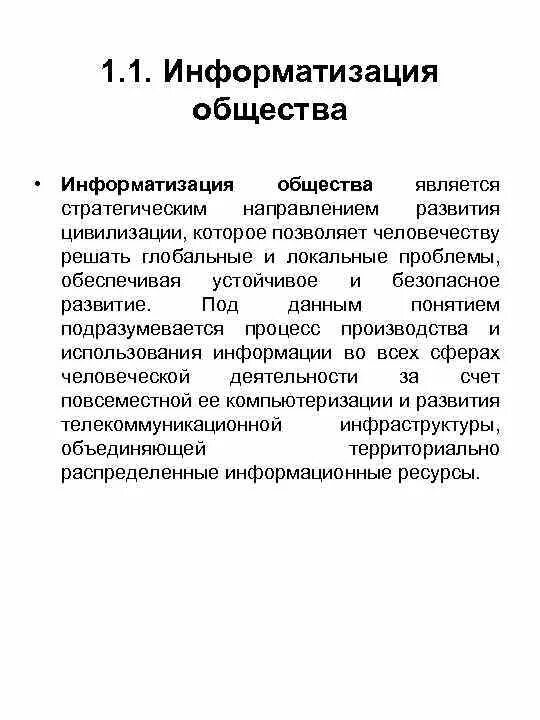 1.1. Информатизация общества

• Информатизация общества является стратегическим направлением развития цивилизации, которое позволяет человечеству решать глобальные и локальные проблемы, обеспечивая устойчивое и безопасное развитие. Под данным понятием подразумевается процесс производства и использования информации во всех сферах человеческой деятельности за счет повсеместной ее компьютеризации и развития телекоммуникационной инфраструктуры, объединяющей территориально распределенные информационные ресурсы.